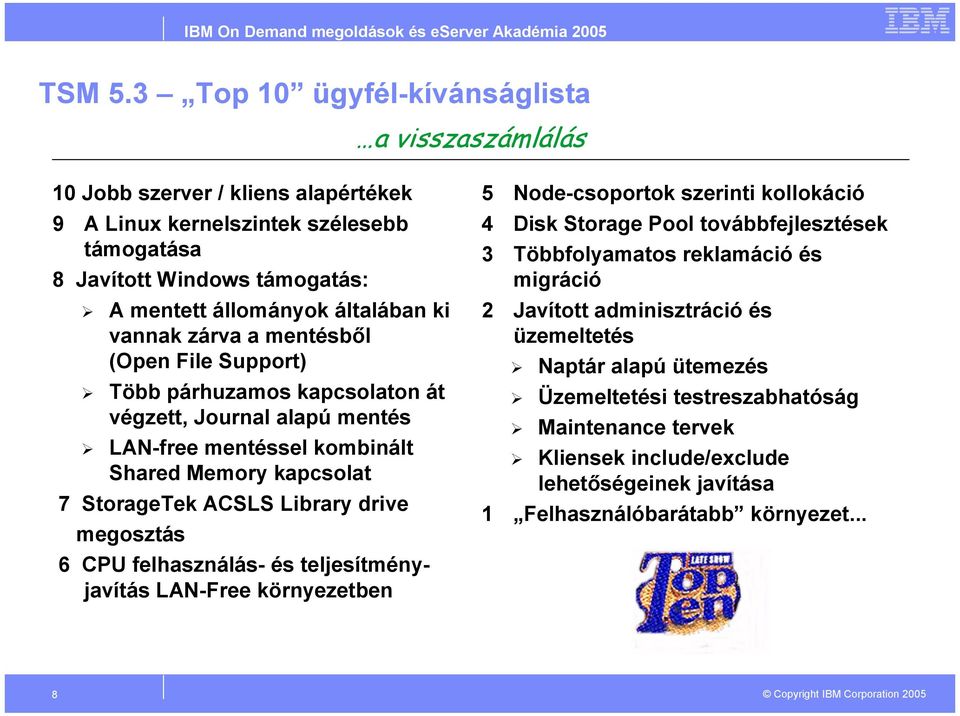 IBM On Demand megoldások és eServer Akadémia 2005

IBM

TSM 5.3 – „Top 10” ügyfél-kívánságlista

…a visszaszámlálás

10 Jobb szerver / kliens alapértékek

9 A Linux kernelszintek szélesebb támogatása

8 Javított Windows támogatás:

➢ A mentett állományok általában ki vannak zárva a mentésből (Open File Support)

➢ Több párhuzamos kapcsolaton át végzett, Journal alapú mentés

➢ LAN-free mentéssel kombinált Shared Memory kapcsolat

7 StorageTek ACSLS Library drive megosztás

6 CPU felhasználás- és teljesítmény-javítás LAN-Free környezetben

5 Node-csoportok szerinti kollokáció

4 Disk Storage Pool továbbfejlesztések

3 Többfolyamatos reklamáció és migráció

2 Javított adminisztráció és üzemeltetés

➢ Naptár alapú ütemezés

➢ Üzemeltetési testreszabhatóság

➢ Maintenance tervek

➢ Kliensek include/exclude lehetőségeinek javítása

1 „Felhasználóbarátabb” környezet...

LATE SHOW
Top
Ten

8

© Copyright IBM Corporation 2005